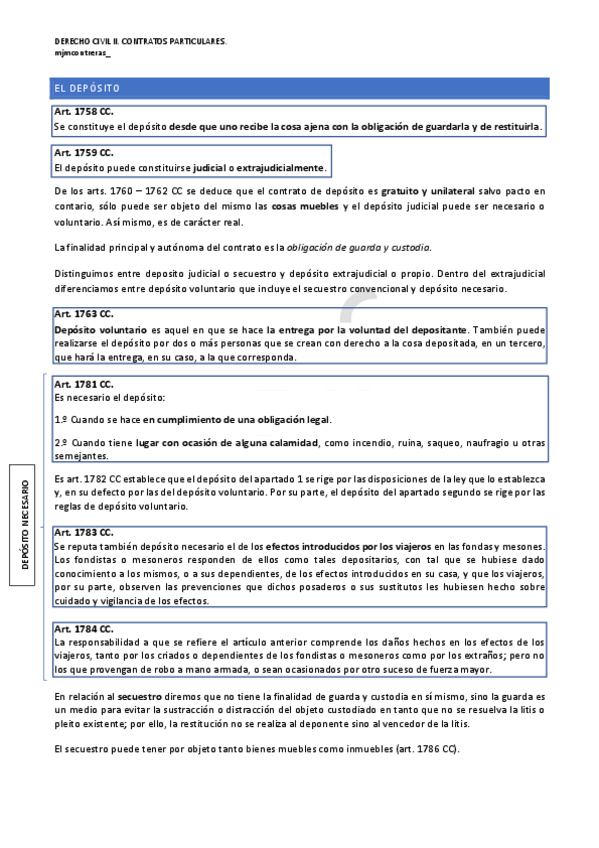 DERECHO CIVIL II. CONTRATOS PARTICULARES.
mjmcontreras_

EL DEPÓSITO

Art. 1758 CC.
Se constituye el depósito desde que uno recibe la cosa ajena con la obligación de guardarla y de restituirla.

Art. 1759 CC.
El depósito puede constituirse judicial o extrajudicialmente.

De los arts. 1760 – 1762 CC se deduce que el contrato de depósito es gratuito y unilateral salvo pacto en contario, sólo puede ser objeto del mismo las cosas muebles y el depósito judicial puede ser necesario o voluntario. Así mismo, es de carácter real.

La finalidad principal y autónoma del contrato es la obligación de guarda y custodia.

Distinguimos entre deposito judicial o secuestro y depósito extrajudicial o propio. Dentro del extrajudicial diferenciamos entre depósito voluntario que incluye el secuestro convencional y depósito necesario.

Art. 1763 CC.
Depósito voluntario es aquel en que se hace la entrega por la voluntad del depositante. También puede realizarse el depósito por dos o más personas que se crean con derecho a la cosa depositada, en un tercero, que hará la entrega, en su caso, a la que corresponda.

DEPÓSITO NECESARIO

Art. 1781 CC.
Es necesario el depósito:

1.º Cuando se hace en cumplimiento de una obligación legal.

2.º Cuando tiene lugar con ocasión de alguna calamidad, como incendio, ruina, saqueo, naufragio u otras semejantes.

Es art. 1782 CC establece que el depósito del apartado 1 se rige por las disposiciones de la ley que lo establezca y, en su defecto por las del depósito voluntario. Por su parte, el depósito del apartado segundo se rige por las reglas de depósito voluntario.

Art. 1783 CC.
Se reputa también depósito necesario el de los efectos introducidos por los viajeros en las fondas y mesones. Los fondistas o mesoneros responden de ellos como tales depositarios, con tal que se hubiese dado conocimiento a los mismos, o a sus dependientes, de los efectos introducidos en su casa, y que los viajeros, por su parte, observen las prevenciones que dichos posaderos o sus sustitutos les hubiesen hecho sobre cuidado y vigilancia de los efectos.

Art. 1784 CC.
La responsabilidad a que se refiere el artículo anterior comprende los daños hechos en los efectos de los viajeros, tanto por los criados o dependientes de los fondistas o mesoneros como por los extraños; pero no los que provengan de robo a mano armada, o sean ocasionados por otro suceso de fuerza mayor.

En relación al secuestro diremos que no tiene la finalidad de guarda y custodia en sí mismo, sino la guarda es un medio para evitar la sustracción o distracción del objeto custodiado en tanto que no se resuelva la litis o pleito existente; por ello, la restitución no se realiza al deponente sino al vencedor de la litis.

El secuestro puede tener por objeto tanto bienes muebles como inmuebles (art. 1786 CC).